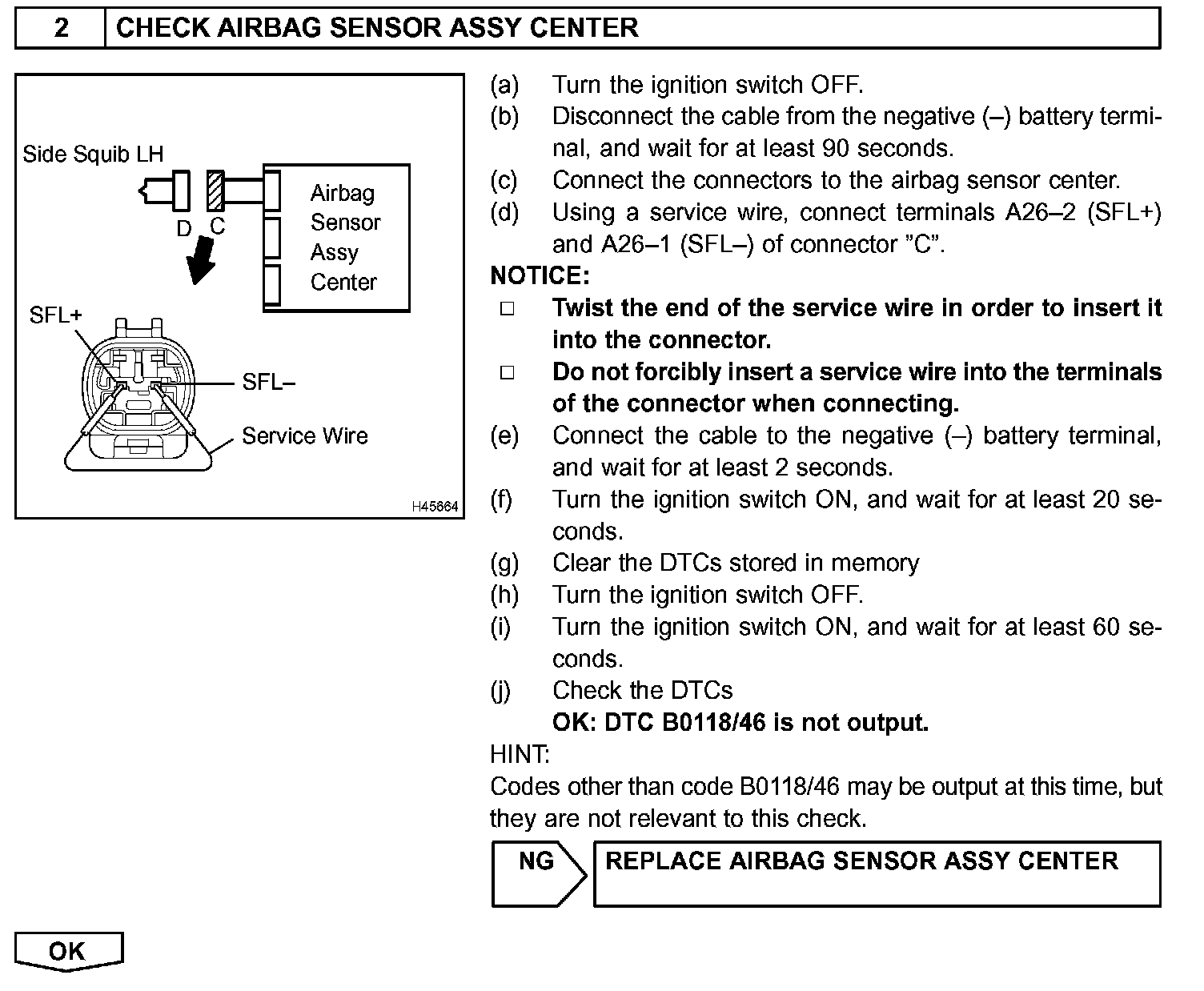 2 CHECK AIRBAG SENSOR ASSY CENTER

Side Squib LH
D C
Airbag Sensor Assy Center
SFL+
SFL–
Service Wire
H45664

(a) Turn the ignition switch OFF.
(b) Disconnect the cable from the negative (–) battery terminal, and wait for at least 90 seconds.
(c) Connect the connectors to the airbag sensor center.
(d) Using a service wire, connect terminals A26–2 (SFL+) and A26–1 (SFL–) of connector "C".

NOTICE:
□ Twist the end of the service wire in order to insert it into the connector.
□ Do not forcibly insert a service wire into the terminals of the connector when connecting.

(e) Connect the cable to the negative (–) battery terminal, and wait for at least 2 seconds.
(f) Turn the ignition switch ON, and wait for at least 20 seconds.
(g) Clear the DTCs stored in memory
(h) Turn the ignition switch OFF.
(i) Turn the ignition switch ON, and wait for at least 60 seconds.
(j) Check the DTCs
OK: DTC B0118/46 is not output.

HINT:
Codes other than code B0118/46 may be output at this time, but they are not relevant to this check.

NG REPLACE AIRBAG SENSOR ASSY CENTER

OK